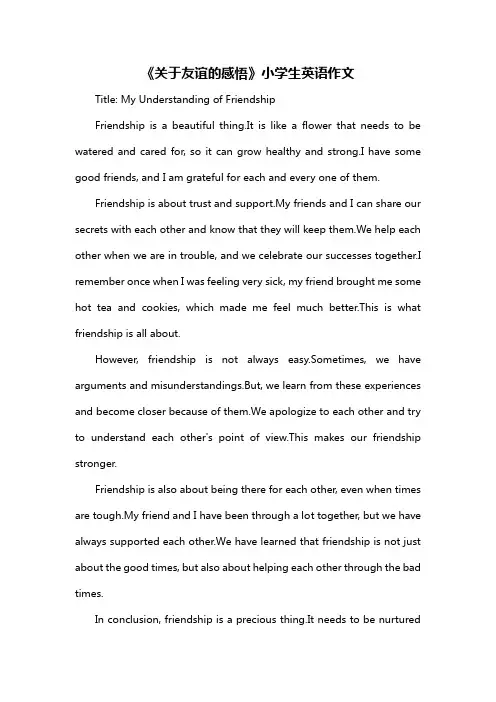 《关于友谊的感悟》小学生英语作文

Title: My Understanding of Friendship

Friendship is a beautiful thing.It is like a flower that needs to be watered and cared for, so it can grow healthy and strong.I have some good friends, and I am grateful for each and every one of them.

Friendship is about trust and support.My friends and I can share our secrets with each other and know that they will keep them.We help each other when we are in trouble, and we celebrate our successes together.I remember once when I was feeling very sick, my friend brought me some hot tea and cookies, which made me feel much better.This is what friendship is all about.

However, friendship is not always easy.Sometimes, we have arguments and misunderstandings.But, we learn from these experiences and become closer because of them.We apologize to each other and try to understand each other's point of view.This makes our friendship stronger.

Friendship is also about being there for each other, even when times are tough.My friend and I have been through a lot together, but we have always supported each other.We have learned that friendship is not just about the good times, but also about helping each other through the bad times.

In conclusion, friendship is a precious thing.It needs to be nurtured